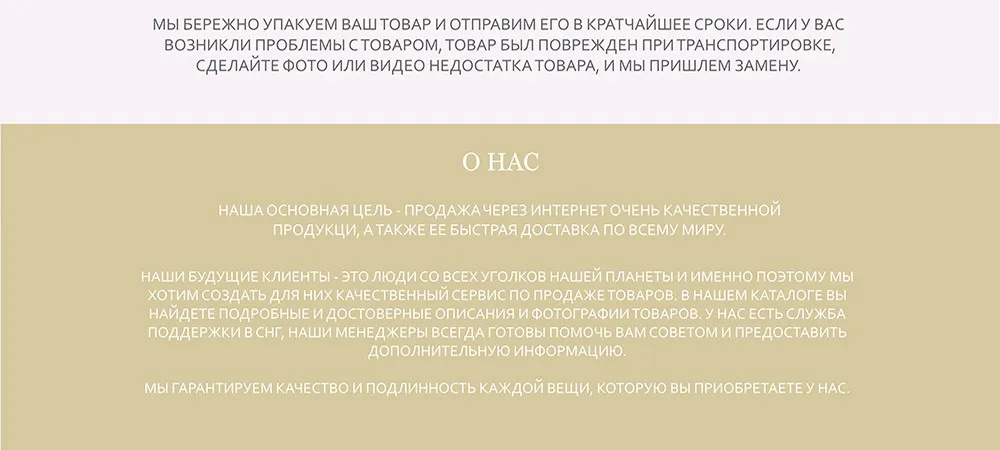 МЫ БЕРЕЖНО УПАКУЕМ ВАШ ТОВАР И ОТПРАВИМ ЕГО В КРАТЧАЙШЕЕ СРОКИ. ЕСЛИ У ВАС ВОЗНИКЛИ ПРОБЛЕМЫ С ТОВАРОМ, ТОВАР БЫЛ ПОВРЕЖДЕН ПРИ ТРАНСПОРТИРОВКЕ, СДЕЛАЙТЕ ФОТО ИЛИ ВИДЕО НЕДОСТАТКА ТОВАРА, И МЫ ПРИШЛЕМ ЗАМЕНУ.

О НАС

НАША ОСНОВНАЯ ЦЕЛЬ - ПРОДАЖА ЧЕРЕЗ ИНТЕРНЕТ ОЧЕНЬ КАЧЕСТВЕННОЙ ПРОДУКЦИ, А ТАКЖЕ ЕЕ БЫСТРАЯ ДОСТАВКА ПО ВСЕМУ МИРУ.

НАШИ БУДУЩИЕ КЛИЕНТЫ - ЭТО ЛЮДИ СО ВСЕХ УГОЛКОВ НАШЕЙ ПЛАНЕТЫ И ИМЕННО ПОЭТОМУ МЫ ХОТИМ СОЗДАТЬ ДЛЯ НИХ КАЧЕСТВЕННЫЙ СЕРВИС ПО ПРОДАЖЕ ТОВАРОВ. В НАШЕМ КАТАЛОГЕ ВЫ НАЙДЕТЕ ПОДРОБНЫЕ И ДОСТОВЕРНЫЕ ОПИСАНИЯ И ФОТОГРАФИИ ТОВАРОВ. У НАС ЕСТЬ СЛУЖБА ПОДДЕРЖКИ В СНГ, НАШИ МЕНЕДЖЕРЫ ВСЕГДА ГОТОВЫ ПОМОЧЬ ВАМ СОВЕТОМ И ПРЕДОСТАВИТЬ ДОПОЛНИТЕЛЬНУЮ ИНФОРМАЦИЮ.

МЫ ГАРАНТИРУЕМ КАЧЕСТВО И ПОДЛИННОСТЬ КАЖДОЙ ВЕЩИ, КОТОРУЮ ВЫ ПРИОБРЕТАЕТЕ У НАС.